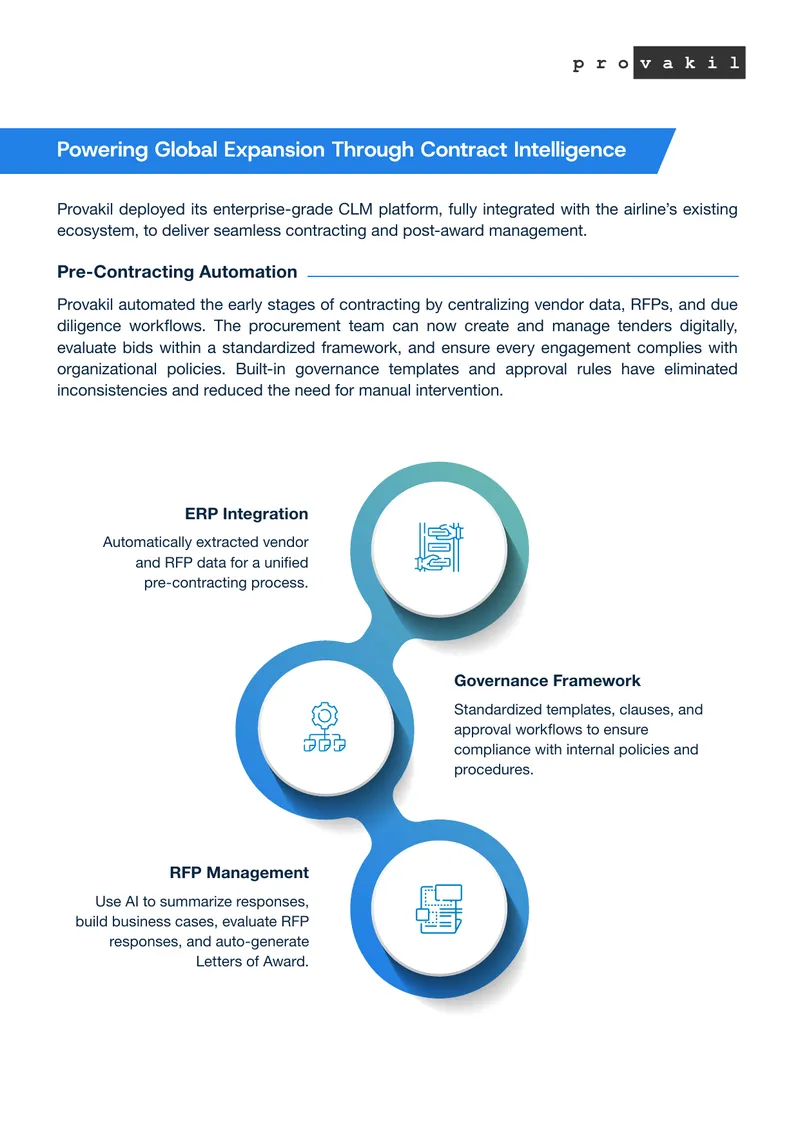 provakil

Powering Global Expansion Through Contract Intelligence

Provakil deployed its enterprise-grade CLM platform, fully integrated with the airline's existing ecosystem, to deliver seamless contracting and post-award management.

Pre-Contracting Automation

Provakil automated the early stages of contracting by centralizing vendor data, RFPs, and due diligence workflows. The procurement team can now create and manage tenders digitally, evaluate bids within a standardized framework, and ensure every engagement complies with organizational policies. Built-in governance templates and approval rules have eliminated inconsistencies and reduced the need for manual intervention.

ERP Integration

Automatically extracted vendor and RFP data for a unified pre-contracting process.

Governance Framework

Standardized templates, clauses, and approval workflows to ensure compliance with internal policies and procedures.

RFP Management

Use AI to summarize responses, build business cases, evaluate RFP responses, and auto-generate Letters of Award.